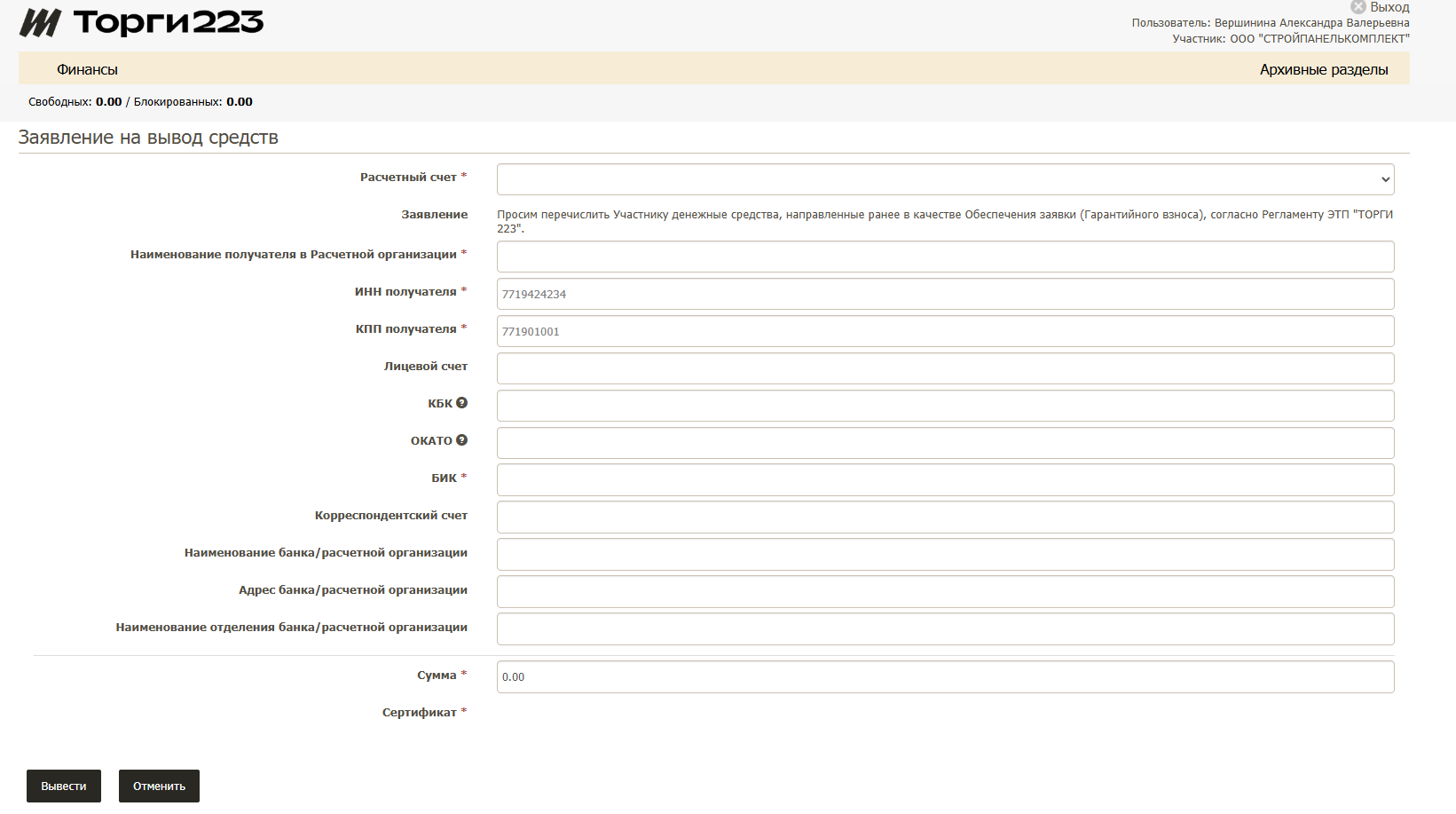 Торги223

Выход
Пользователь: Вершинина Александра Валерьевна
Участник: ООО "СТРОЙПАНЕЛЬКОМПЛЕКТ"

Финансы

Архивные разделы

Свободных: 0.00 / Блокированных: 0.00

Заявление на вывод средств

Расчетный счет *

Заявление

Просим перечислить Участнику денежные средства, направленные ранее в качестве Обеспечения заявки (Гарантийного взноса), согласно Регламенту ЭТП "ТОРГИ 223".

Наименование получателя в Расчетной организации *

ИНН получателя *

7719424234

КПП получателя *

771901001

Лицевой счет

КБК

ОКАТО

БИК *

Корреспондентский счет

Наименование банка/расчетной организации

Адрес банка/расчетной организации

Наименование отделения банка/расчетной организации

Сумма *

0.00

Сертификат *

Вывести

Отменить